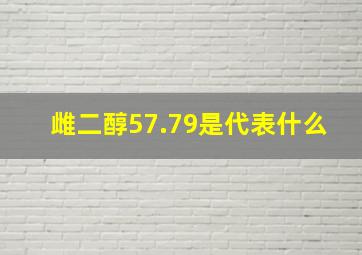 雌二醇57.79是代表什么